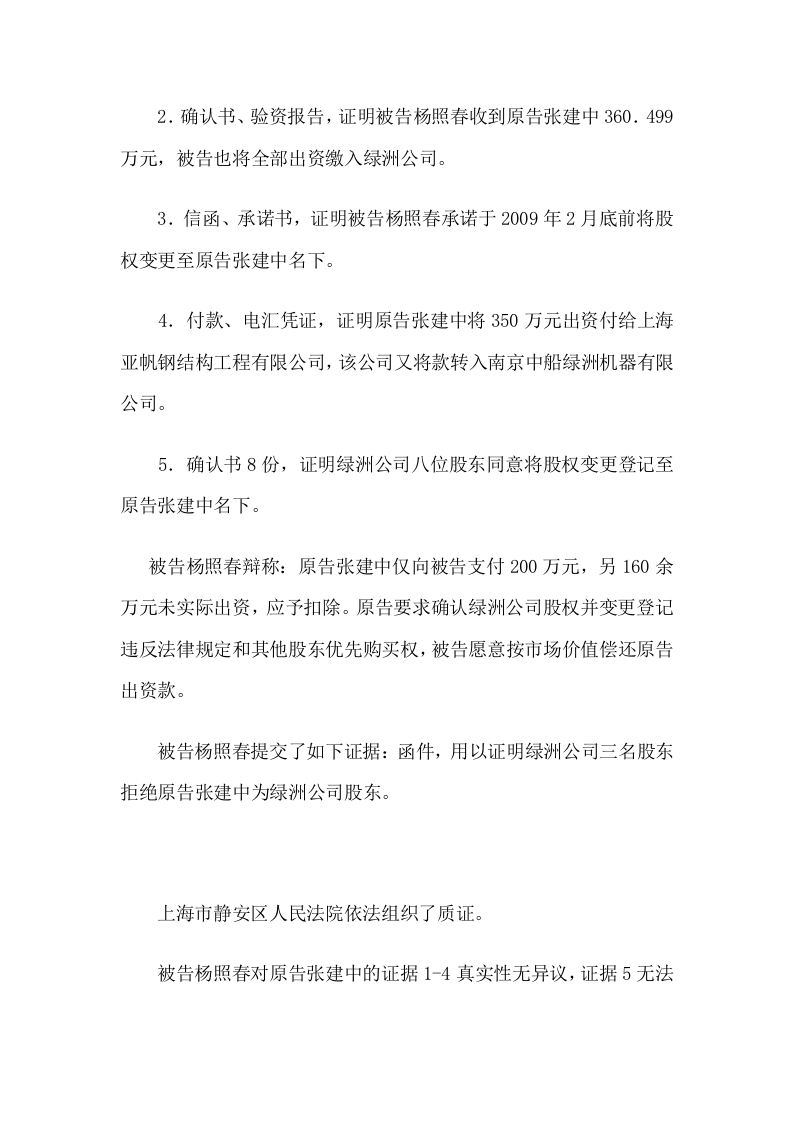 2．确认书、验资报告，证明被告杨照春收到原告张建中360．499万元，被告也将全部出资缴入绿洲公司。

3．信函、承诺书，证明被告杨照春承诺于2009年2月底前将股权变更至原告张建中名下。

4．付款、电汇凭证，证明原告张建中将350万元出资付给上海亚帆钢结构工程有限公司，该公司又将款转入南京中船绿洲机器有限公司。

5．确认书8份，证明绿洲公司八位股东同意将股权变更登记至原告张建中名下。

被告杨照春辩称：原告张建中仅向被告支付200万元，另160余万元未实际出资，应予扣除。原告要求确认绿洲公司股权并变更登记违反法律规定和其他股东优先购买权，被告愿意按市场价值偿还原告出资款。

被告杨照春提交了如下证据：函件，用以证明绿洲公司三名股东拒绝原告张建中为绿洲公司股东。

上海市静安区人民法院依法组织了质证。

被告杨照春对原告张建中的证据1-4真实性无异议，证据5无法